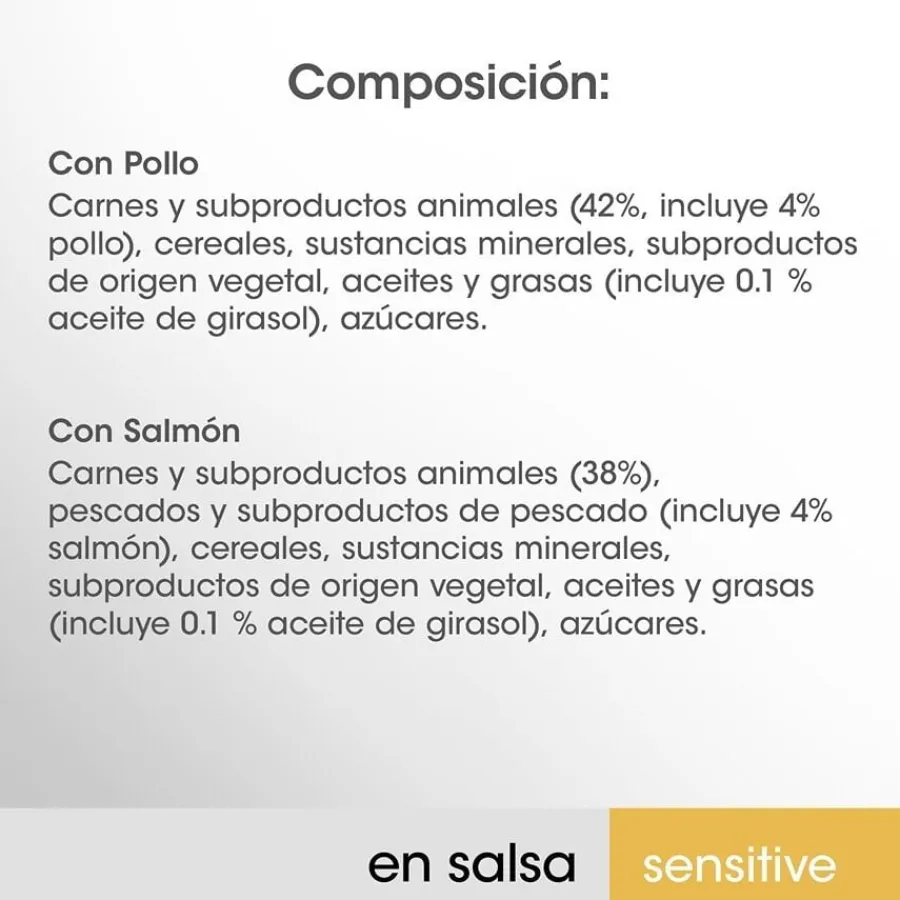 Composición:

Con Pollo
Carnes y subproductos animales (42%, incluye 4% pollo), cereales, sustancias minerales, subproductos de origen vegetal, aceites y grasas (incluye 0.1 % aceite de girasol), azúcares.

Con Salmón
Carnes y subproductos animales (38%), pescados y subproductos de pescado (incluye 4% salmón), cereales, sustancias minerales, subproductos de origen vegetal, aceites y grasas (incluye 0.1 % aceite de girasol), azúcares.

en salsa sensitive